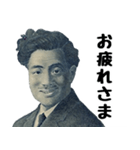 お疲れさま